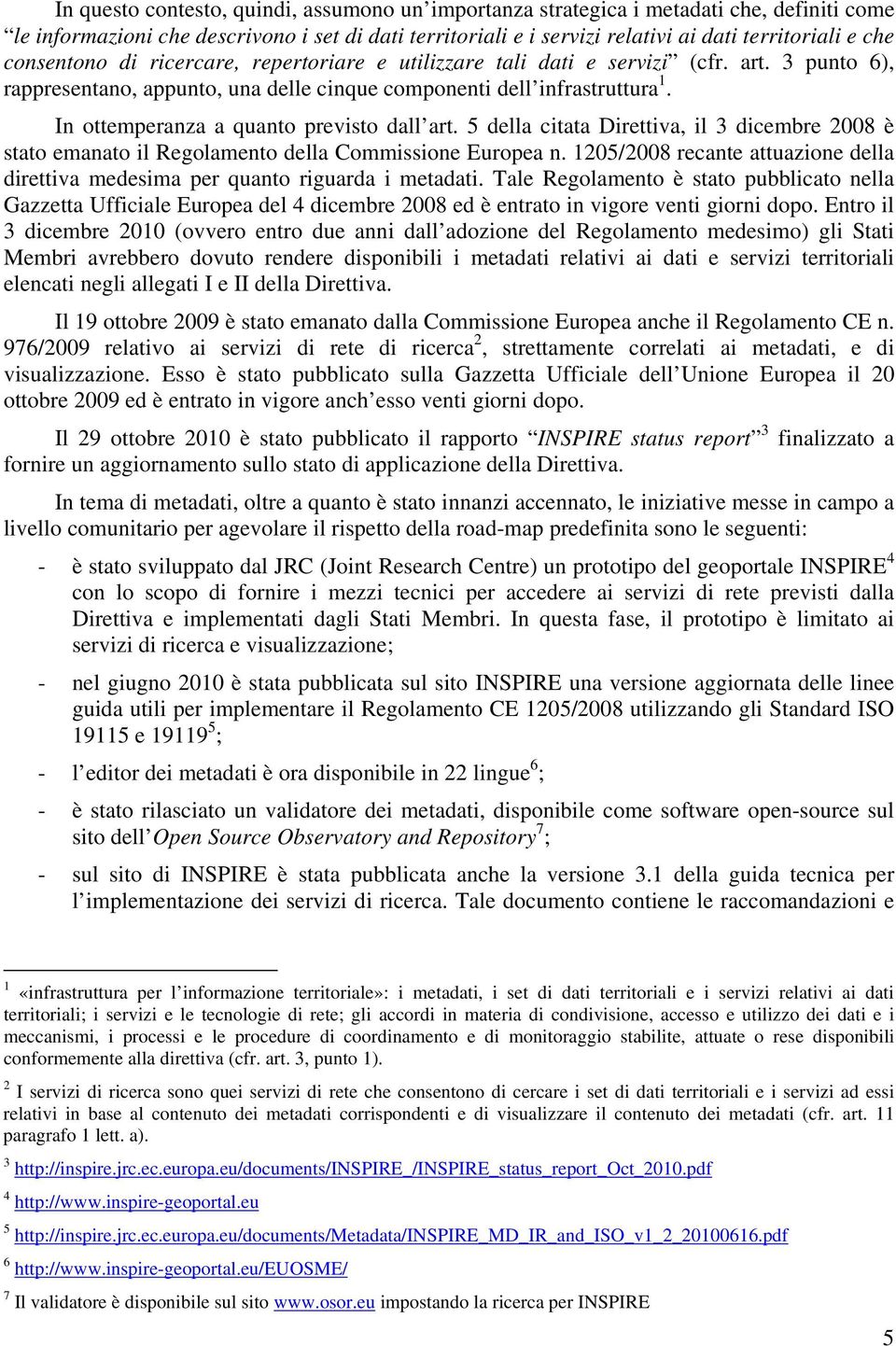 In questo contesto, quindi, assumono un'importanza strategica i metadati che, definiti come "le informazioni che descrivono i set di dati territoriali e i servizi relativi ai dati territoriali e che consentono di ricercare, repertoriare e utilizzare tali dati e servizi" (cfr. art. 3 punto 6), rappresentano, appunto, una delle cinque componenti dell'infrastruttura$^1$.

In ottemperanza a quanto previsto dall'art. 5 della citata Direttiva, il 3 dicembre 2008 è stato emanato il Regolamento della Commissione Europea n. 1205/2008 recante attuazione della direttiva medesima per quanto riguarda i metadati. Tale Regolamento è stato pubblicato nella Gazzetta Ufficiale Europea del 4 dicembre 2008 ed è entrato in vigore venti giorni dopo. Entro il 3 dicembre 2010 (ovvero entro due anni dall'adozione del Regolamento medesimo) gli Stati Membri avrebbero dovuto rendere disponibili i metadati relativi ai dati e servizi territoriali elencati negli allegati I e II della Direttiva.

Il 19 ottobre 2009 è stato emanato dalla Commissione Europea anche il Regolamento CE n. 976/2009 relativo ai servizi di rete di ricerca$^2$, strettamente correlati ai metadati, e di visualizzazione. Esso è stato pubblicato sulla Gazzetta Ufficiale dell'Unione Europea il 20 ottobre 2009 ed è entrato in vigore anch'esso venti giorni dopo.

Il 29 ottobre 2010 è stato pubblicato il rapporto "INSPIRE status report"$^3$ finalizzato a fornire un aggiornamento sullo stato di applicazione della Direttiva.

In tema di metadati, oltre a quanto è stato innanzi accennato, le iniziative messe in campo a livello comunitario per agevolare il rispetto della road-map predefinita sono le seguenti:

- è stato sviluppato dal JRC (Joint Research Centre) un prototipo del geoportale INSPIRE$^4$ con lo scopo di fornire i mezzi tecnici per accedere ai servizi di rete previsti dalla Direttiva e implementati dagli Stati Membri. In questa fase, il prototipo è limitato ai servizi di ricerca e visualizzazione;

- nel giugno 2010 è stata pubblicata sul sito INSPIRE una versione aggiornata delle linee guida utili per implementare il Regolamento CE 1205/2008 utilizzando gli Standard ISO 19115 e 19119$^5$;

- l'editor dei metadati è ora disponibile in 22 lingue$^6$;

- è stato rilasciato un validatore dei metadati, disponibile come software open-source sul sito dell'Open Source Observatory and Repository$^7$;

- sul sito di INSPIRE è stata pubblicata anche la versione 3.1 della guida tecnica per l'implementazione dei servizi di ricerca. Tale documento contiene le raccomandazioni e

$^1$ «infrastruttura per l'informazione territoriale»: i metadati, i set di dati territoriali e i servizi relativi ai dati territoriali; i servizi e le tecnologie di rete; gli accordi in materia di condivisione, accesso e utilizzo dei dati e i meccanismi, i processi e le procedure di coordinamento e di monitoraggio stabilite, attuate o rese disponibili conformemente alla direttiva (cfr. art. 3, punto 1).

$^2$ I servizi di ricerca sono quei servizi di rete che consentono di cercare i set di dati territoriali e i servizi ad essi relativi in base al contenuto dei metadati corrispondenti e di visualizzare il contenuto dei metadati (cfr. art. 11 paragrafo 1 lett. a).

$^3$ http://inspire.jrc.ec.europa.eu/documents/INSPIRE_/INSPIRE_status_report_Oct_2010.pdf

$^4$ http://www.inspire-geoportal.eu

$^5$ http://inspire.jrc.ec.europa.eu/documents/Metadata/INSPIRE_MD_IR_and_ISO_v1_2_20100616.pdf

$^6$ http://www.inspire-geoportal.eu/EUOSME/

$^7$ Il validatore è disponibile sul sito www.osor.eu impostando la ricerca per INSPIRE

5